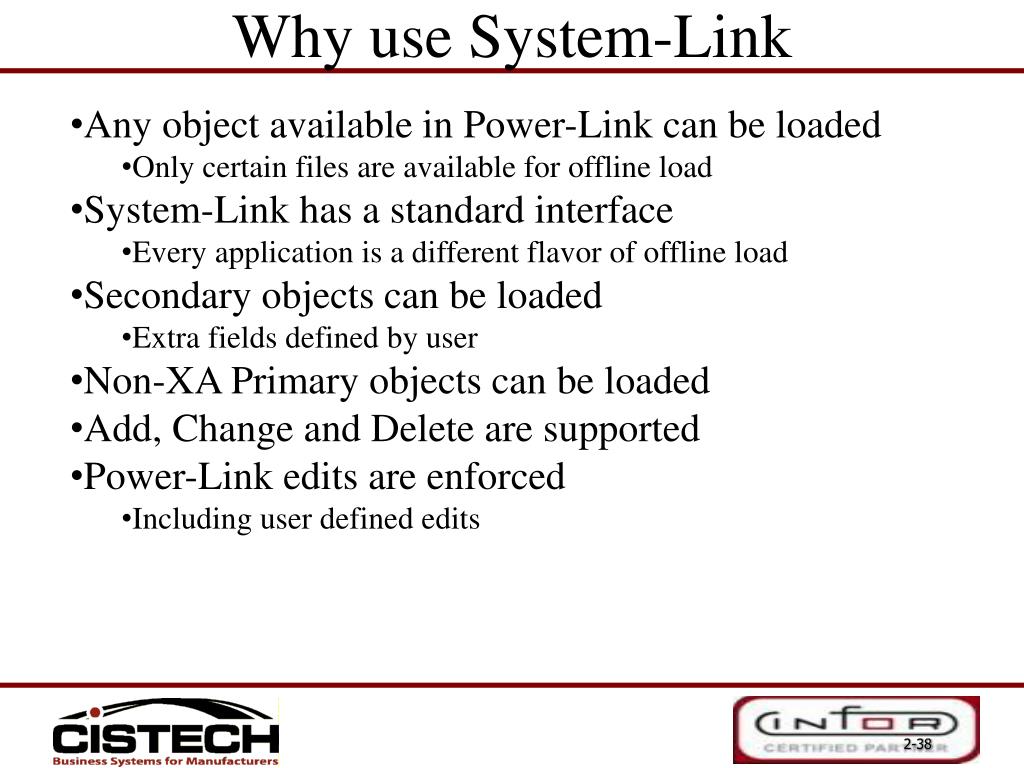 Why use System-Link

•Any object available in Power-Link can be loaded
•Only certain files are available for offline load
•System-Link has a standard interface
•Every application is a different flavor of offline load
•Secondary objects can be loaded
•Extra fields defined by user
•Non-XA Primary objects can be loaded
•Add, Change and Delete are supported
•Power-Link edits are enforced
•Including user defined edits

CISTECH
Business Systems for Manufacturers

INFOR
CERTIFIED PARTNER
2-38